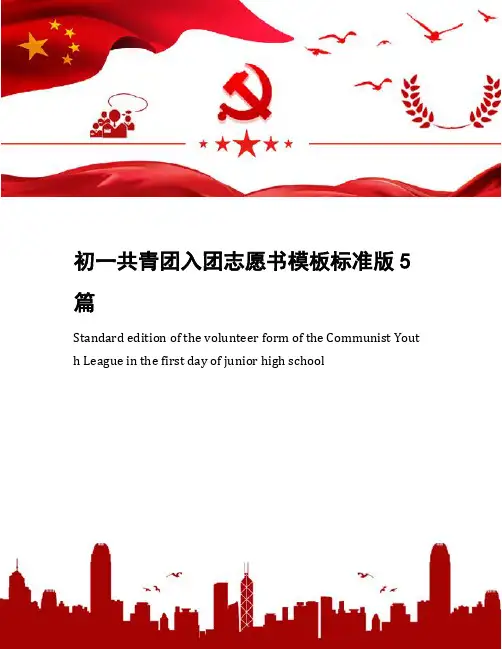 初一共青团入团志愿书模板标准版5篇

Standard edition of the volunteer form of the Communist Youth League in the first day of junior high school